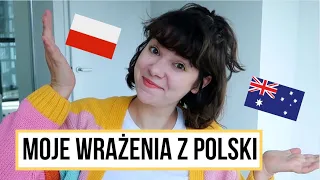 MOJE WRAŻENIA Z POLSKI